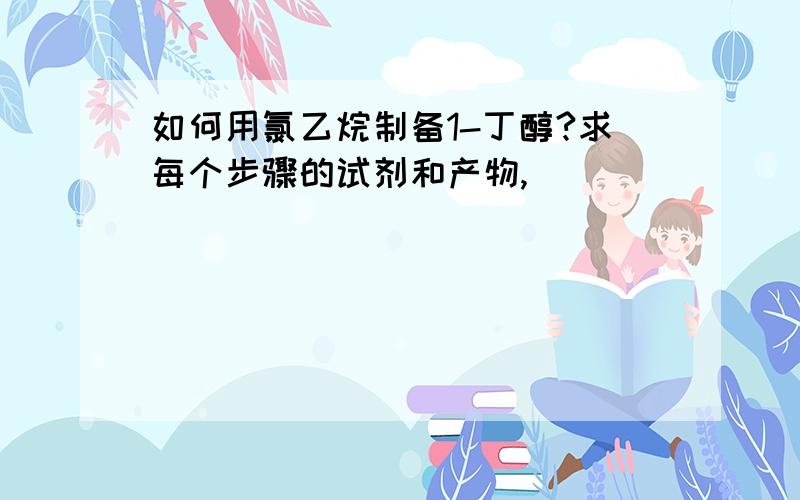 如何用氯乙烷制备1-丁醇?求每个步骤的试剂和产物,